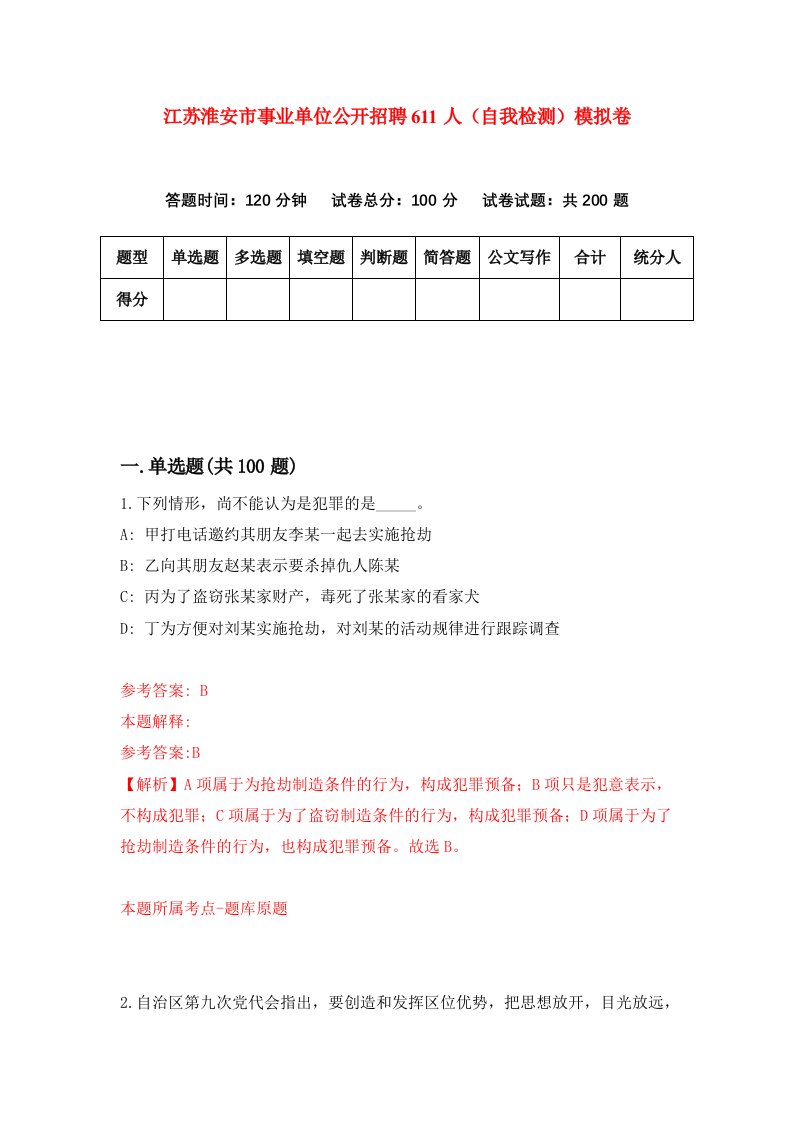 江苏淮安市事业单位公开招聘611人（自我检测）模拟卷

答题时间：120分钟　试卷总分：100分　试卷试题：共200题

| 题型 | 单选题 | 多选题 | 填空题 | 判断题 | 简答题 | 公文写作 | 合计 | 统分人 |
|---|---|---|---|---|---|---|---|---|
| 得分 | | | | | | | | |

一.单选题(共100题)

1.下列情形，尚不能认为是犯罪的是_____。

A: 甲打电话邀约其朋友李某一起去实施抢劫

B: 乙向其朋友赵某表示要杀掉仇人陈某

C: 丙为了盗窃张某家财产，毒死了张某家的看家犬

D: 丁为方便对刘某实施抢劫，对刘某的活动规律进行跟踪调查

参考答案: B

本题解释:

参考答案:B

【解析】A项属于为抢劫制造条件的行为，构成犯罪预备；B项只是犯意表示，不构成犯罪；C项属于为了盗窃制造条件的行为，构成犯罪预备；D项属于为了抢劫制造条件的行为，也构成犯罪预备。故选B。

本题所属考点-题库原题

2.自治区第九次党代会指出，要创造和发挥区位优势，把思想放开，目光放远，